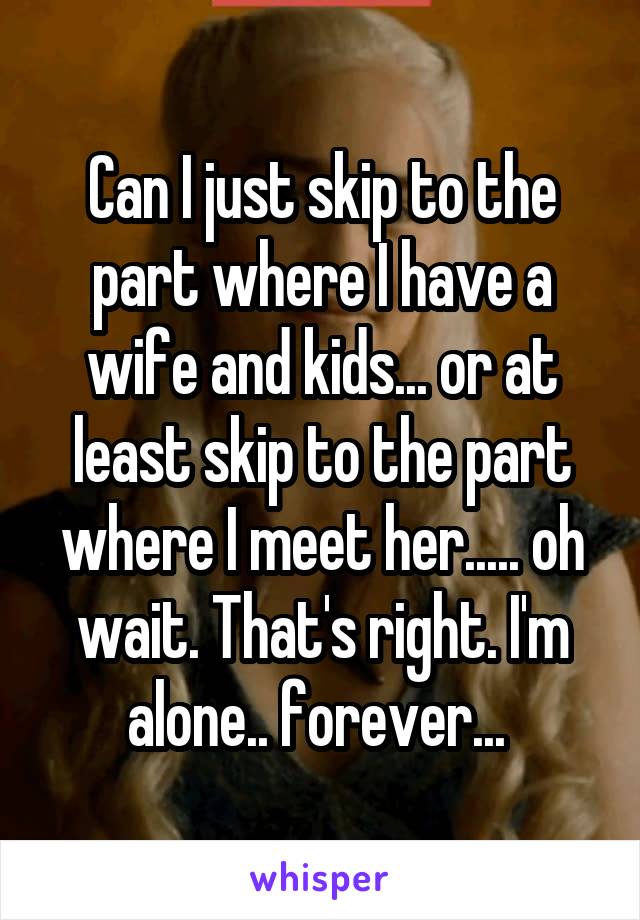 Can I just skip to the part where I have a wife and kids... or at least skip to the part where I meet her..... oh wait. That's right. I'm alone.. forever...

whisper